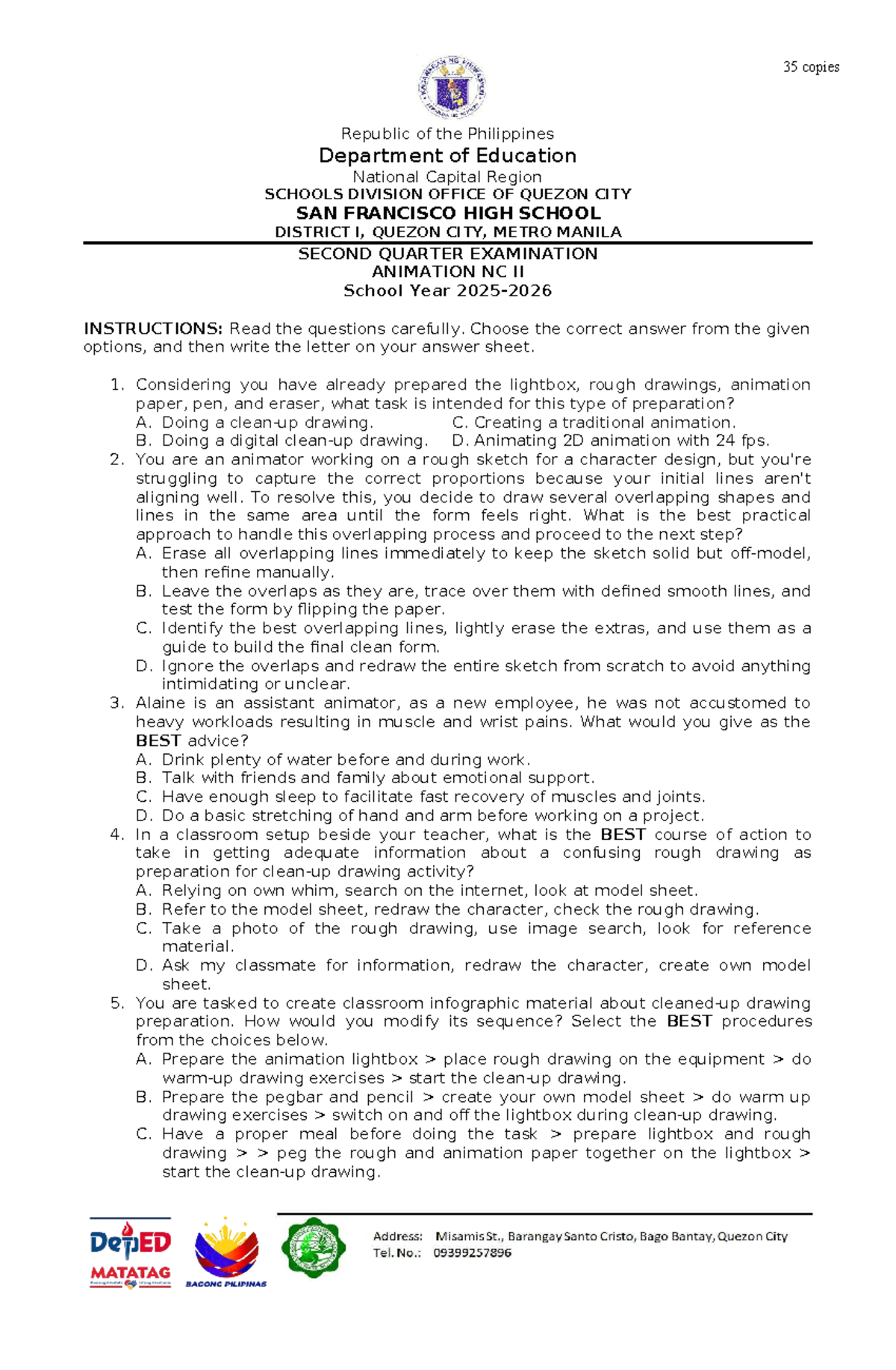 35 copies

Republic of the Philippines
Department of Education
National Capital Region
SCHOOLS DIVISION OFFICE OF QUEZON CITY
SAN FRANCISCO HIGH SCHOOL
DISTRICT I, QUEZON CITY, METRO MANILA

SECOND QUARTER EXAMINATION
ANIMATION NC II
School Year 2025-2026

INSTRUCTIONS: Read the questions carefully. Choose the correct answer from the given options, and then write the letter on your answer sheet.

1. Considering you have already prepared the lightbox, rough drawings, animation paper, pen, and eraser, what task is intended for this type of preparation?
A. Doing a clean-up drawing.
C. Creating a traditional animation.
B. Doing a digital clean-up drawing.
D. Animating 2D animation with 24 fps.
2. You are an animator working on a rough sketch for a character design, but you're struggling to capture the correct proportions because your initial lines aren't aligning well. To resolve this, you decide to draw several overlapping shapes and lines in the same area until the form feels right. What is the best practical approach to handle this overlapping process and proceed to the next step?
A. Erase all overlapping lines immediately to keep the sketch solid but off-model, then refine manually.
B. Leave the overlaps as they are, trace over them with defined smooth lines, and test the form by flipping the paper.
C. Identify the best overlapping lines, lightly erase the extras, and use them as a guide to build the final clean form.
D. Ignore the overlaps and redraw the entire sketch from scratch to avoid anything intimidating or unclear.
3. Alaine is an assistant animator, as a new employee, he was not accustomed to heavy workloads resulting in muscle and wrist pains. What would you give as the BEST advice?
A. Drink plenty of water before and during work.
B. Talk with friends and family about emotional support.
C. Have enough sleep to facilitate fast recovery of muscles and joints.
D. Do a basic stretching of hand and arm before working on a project.
4. In a classroom setup beside your teacher, what is the BEST course of action to take in getting adequate information about a confusing rough drawing as preparation for clean-up drawing activity?
A. Relying on own whim, search on the internet, look at model sheet.
B. Refer to the model sheet, redraw the character, check the rough drawing.
C. Take a photo of the rough drawing, use image search, look for reference material.
D. Ask my classmate for information, redraw the character, create own model sheet.
5. You are tasked to create classroom infographic material about cleaned-up drawing preparation. How would you modify its sequence? Select the BEST procedures from the choices below.
A. Prepare the animation lightbox > place rough drawing on the equipment > do warm-up drawing exercises > start the clean-up drawing.
B. Prepare the pegbar and pencil > create your own model sheet > do warm up drawing exercises > switch on and off the lightbox during clean-up drawing.
C. Have a proper meal before doing the task > prepare lightbox and rough drawing > > peg the rough and animation paper together on the lightbox > start the clean-up drawing.

DepED MATATAG
BAGONG PILIPINAS
Address: Misamis St., Barangay Santo Cristo, Bago Bantay, Quezon City
Tel. No.: 09399257896